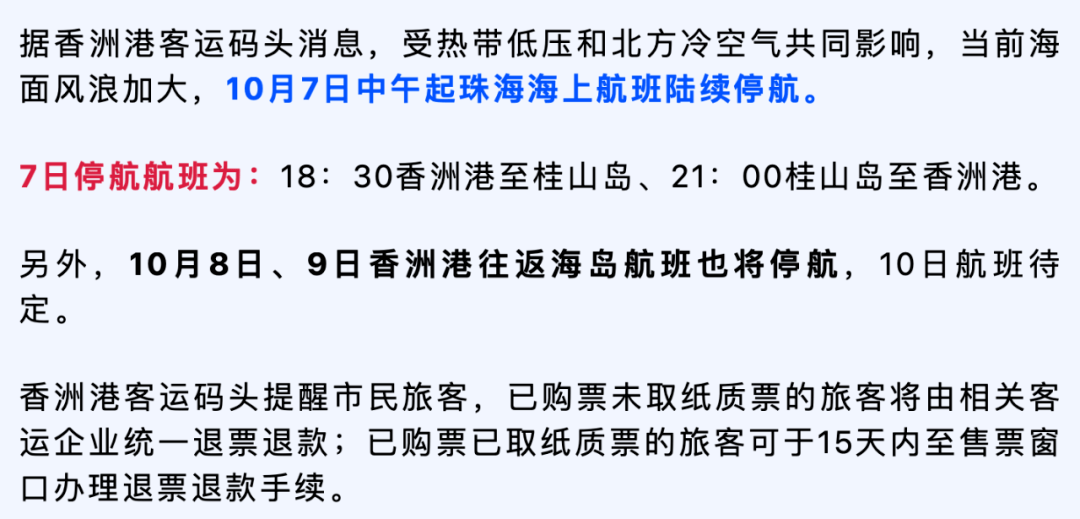 据香洲港客运码头消息，受热带低压和北方冷空气共同影响，当前海面风浪加大，10月7日中午起珠海海上航班陆续停航。

7日停航航班为：18：30香洲港至桂山岛、21：00桂山岛至香洲港。

另外，10月8日、9日香洲港往返海岛航班也将停航，10日航班待定。

香洲港客运码头提醒市民旅客，已购票未取纸质票的旅客将由相关客运企业统一退票退款；已购票已取纸质票的旅客可于15天内至售票窗口办理退票退款手续。